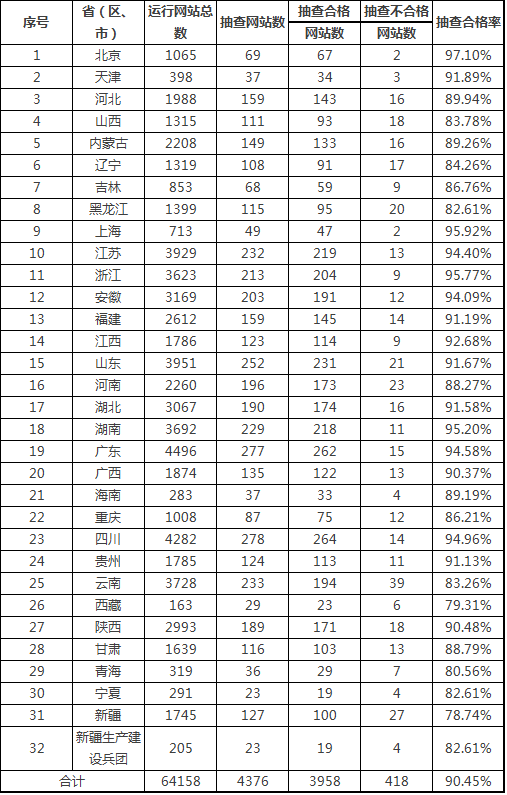 | 序号 | 省（区、市） | 运行网站总数 | 抽查网站数 | 抽查合格网站数 | 抽查不合格网站数 | 抽查合格率 |
|---|---|---|---|---|---|---|
| 1 | 北京 | 1065 | 69 | 67 | 2 | 97.10% |
| 2 | 天津 | 398 | 37 | 34 | 3 | 91.89% |
| 3 | 河北 | 1988 | 159 | 143 | 16 | 89.94% |
| 4 | 山西 | 1315 | 111 | 93 | 18 | 83.78% |
| 5 | 内蒙古 | 2208 | 149 | 133 | 16 | 89.26% |
| 6 | 辽宁 | 1319 | 108 | 91 | 17 | 84.26% |
| 7 | 吉林 | 853 | 68 | 59 | 9 | 86.76% |
| 8 | 黑龙江 | 1399 | 115 | 95 | 20 | 82.61% |
| 9 | 上海 | 713 | 49 | 47 | 2 | 95.92% |
| 10 | 江苏 | 3929 | 232 | 219 | 13 | 94.40% |
| 11 | 浙江 | 3623 | 213 | 204 | 9 | 95.77% |
| 12 | 安徽 | 3169 | 203 | 191 | 12 | 94.09% |
| 13 | 福建 | 2612 | 159 | 145 | 14 | 91.19% |
| 14 | 江西 | 1786 | 123 | 114 | 9 | 92.68% |
| 15 | 山东 | 3951 | 252 | 231 | 21 | 91.67% |
| 16 | 河南 | 2260 | 196 | 173 | 23 | 88.27% |
| 17 | 湖北 | 3067 | 190 | 174 | 16 | 91.58% |
| 18 | 湖南 | 3692 | 229 | 218 | 11 | 95.20% |
| 19 | 广东 | 4496 | 277 | 262 | 15 | 94.58% |
| 20 | 广西 | 1874 | 135 | 122 | 13 | 90.37% |
| 21 | 海南 | 283 | 37 | 33 | 4 | 89.19% |
| 22 | 重庆 | 1008 | 87 | 75 | 12 | 86.21% |
| 23 | 四川 | 4282 | 278 | 264 | 14 | 94.96% |
| 24 | 贵州 | 1785 | 124 | 113 | 11 | 91.13% |
| 25 | 云南 | 3728 | 233 | 194 | 39 | 83.26% |
| 26 | 西藏 | 163 | 29 | 23 | 6 | 79.31% |
| 27 | 陕西 | 2993 | 189 | 171 | 18 | 90.48% |
| 28 | 甘肃 | 1639 | 116 | 103 | 13 | 88.79% |
| 29 | 青海 | 319 | 36 | 29 | 7 | 80.56% |
| 30 | 宁夏 | 291 | 23 | 19 | 4 | 82.61% |
| 31 | 新疆 | 1745 | 127 | 100 | 27 | 78.74% |
| 32 | 新疆生产建设兵团 | 205 | 23 | 19 | 4 | 82.61% |
| 合计 |  | 64158 | 4376 | 3958 | 418 | 90.45% |